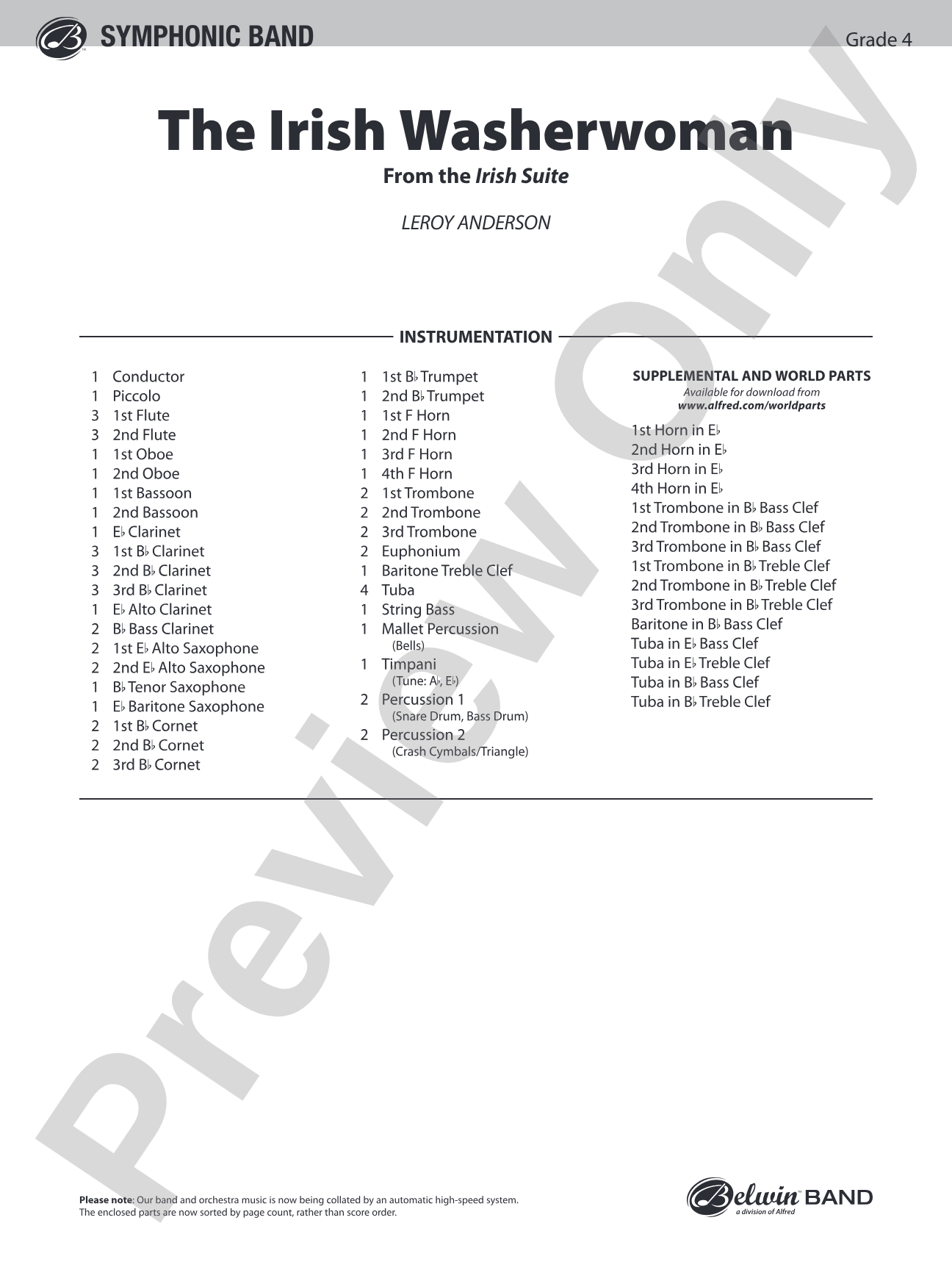 SYMPHONIC BAND

Grade 4

The Irish Washerwoman

From the Irish Suite

LEROY ANDERSON

INSTRUMENTATION

1 Conductor
1 Piccolo
3 1st Flute
3 2nd Flute
1 1st Oboe
1 2nd Oboe
1 1st Bassoon
1 2nd Bassoon
1 E♭ Clarinet
3 1st B♭ Clarinet
3 2nd B♭ Clarinet
3 3rd B♭ Clarinet
1 E♭ Alto Clarinet
2 B♭ Bass Clarinet
2 1st E♭ Alto Saxophone
2 2nd E♭ Alto Saxophone
1 B♭ Tenor Saxophone
1 E♭ Baritone Saxophone
2 1st B♭ Cornet
2 2nd B♭ Cornet
2 3rd B♭ Cornet

1 1st B♭ Trumpet
1 2nd B♭ Trumpet
1 1st F Horn
1 2nd F Horn
1 3rd F Horn
1 4th F Horn
2 1st Trombone
2 2nd Trombone
2 3rd Trombone
2 Euphonium
1 Baritone Treble Clef
4 Tuba
1 String Bass
1 Mallet Percussion
(Bells)
1 Timpani
(Tune: A♭, E♭)
2 Percussion 1
(Snare Drum, Bass Drum)
2 Percussion 2
(Crash Cymbals/Triangle)

SUPPLEMENTAL AND WORLD PARTS
Available for download from
www.alfred.com/worldparts

1st Horn in E♭
2nd Horn in E♭
3rd Horn in E♭
4th Horn in E♭
1st Trombone in B♭ Bass Clef
2nd Trombone in B♭ Bass Clef
3rd Trombone in B♭ Bass Clef
1st Trombone in B♭ Treble Clef
2nd Trombone in B♭ Treble Clef
3rd Trombone in B♭ Treble Clef
Baritone in B♭ Bass Clef
Tuba in E♭ Bass Clef
Tuba in E♭ Treble Clef
Tuba in B♭ Bass Clef
Tuba in B♭ Treble Clef

Please note: Our band and orchestra music is now being collated by an automatic high-speed system. The enclosed parts are now sorted by page count, rather than score order.

Belwin BAND
a division of Alfred

Preview Only